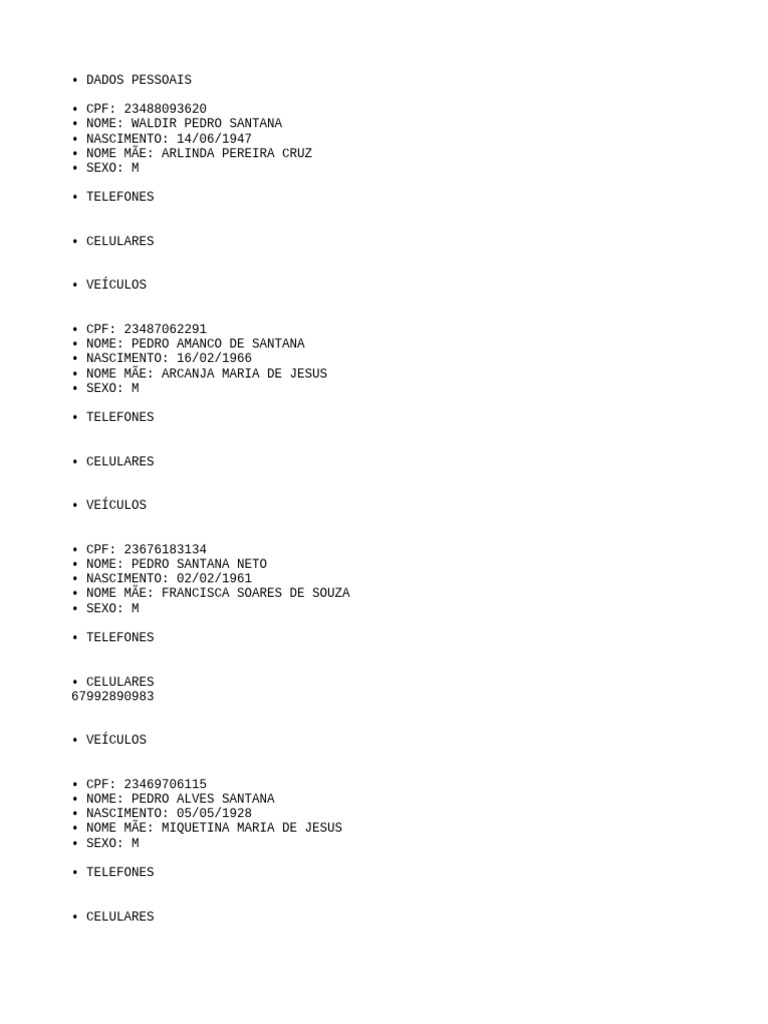 • DADOS PESSOAIS

• CPF: 23488093620
• NOME: WALDIR PEDRO SANTANA
• NASCIMENTO: 14/06/1947
• NOME MÃE: ARLINDA PEREIRA CRUZ
• SEXO: M

• TELEFONES

• CELULARES

• VEÍCULOS

• CPF: 23487062291
• NOME: PEDRO AMANCO DE SANTANA
• NASCIMENTO: 16/02/1966
• NOME MÃE: ARCANJA MARIA DE JESUS
• SEXO: M

• TELEFONES

• CELULARES

• VEÍCULOS

• CPF: 23676183134
• NOME: PEDRO SANTANA NETO
• NASCIMENTO: 02/02/1961
• NOME MÃE: FRANCISCA SOARES DE SOUZA
• SEXO: M

• TELEFONES

• CELULARES
67992890983

• VEÍCULOS

• CPF: 23469706115
• NOME: PEDRO ALVES SANTANA
• NASCIMENTO: 05/05/1928
• NOME MÃE: MIQUETINA MARIA DE JESUS
• SEXO: M

• TELEFONES

• CELULARES